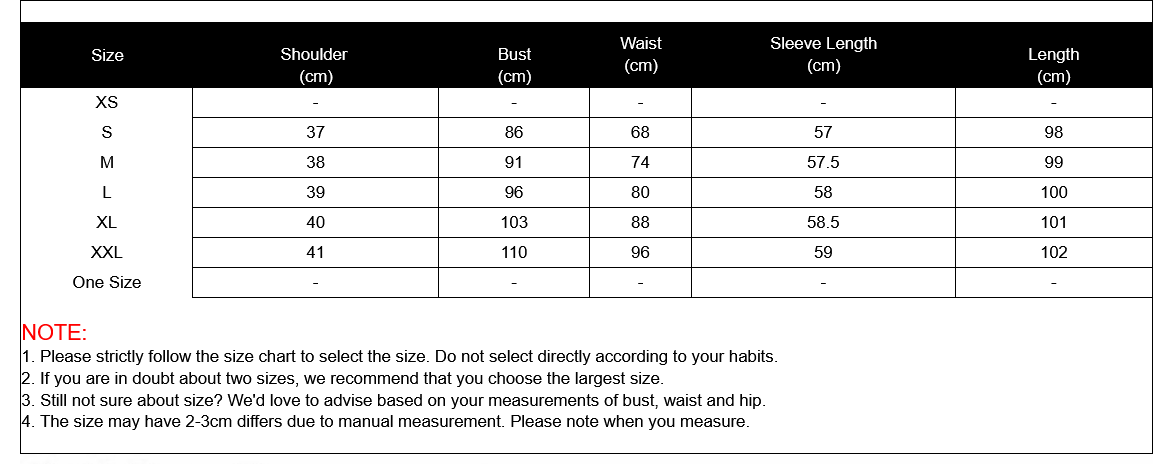 | Size | Shoulder (cm) | Bust (cm) | Waist (cm) | Sleeve Length (cm) | Length (cm) |
|---|---|---|---|---|---|
| XS | - | - | - | - | - |
| S | 37 | 86 | 68 | 57 | 98 |
| M | 38 | 91 | 74 | 57.5 | 99 |
| L | 39 | 96 | 80 | 58 | 100 |
| XL | 40 | 103 | 88 | 58.5 | 101 |
| XXL | 41 | 110 | 96 | 59 | 102 |
| One Size | - | - | - | - | - |

NOTE:
1. Please strictly follow the size chart to select the size. Do not select directly according to your habits.
2. If you are in doubt about two sizes, we recommend that you choose the largest size.
3. Still not sure about size? We'd love to advise based on your measurements of bust, waist and hip.
4. The size may have 2-3cm differs due to manual measurement. Please note when you measure.